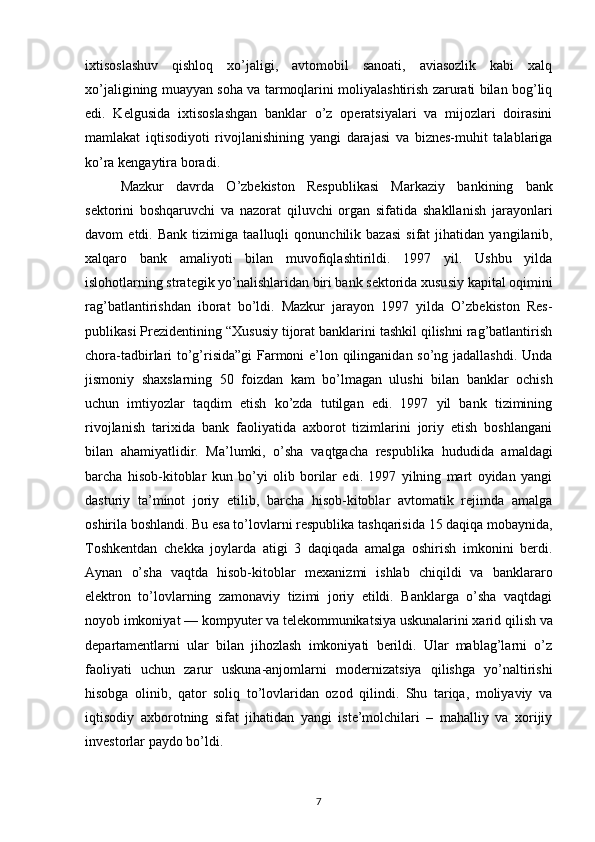 ixtisoslashuv qishloq xo’jaligi, avtomobil sanoati, aviasozlik kabi xalq xo’jaligining muayyan soha va tarmoqlarini moliyalashtirish zarurati bilan bog’liq edi. Kelgusida ixtisoslashgan banklar o’z operatsiyalari va mijozlari doirasini mamlakat iqtisodiyoti rivojlanishining yangi darajasi va biznes-muhit talablariga ko’ra kengaytira boradi.

Mazkur davrda O’zbekiston Respublikasi Markaziy bankining bank sektorini boshqaruvchi va nazorat qiluvchi organ sifatida shakllanish jarayonlari davom etdi. Bank tizimiga taalluqli qonunchilik bazasi sifat jihatidan yangilanib, xalqaro bank amaliyoti bilan muvofiqlashtirildi. 1997 yil. Ushbu yilda islohotlarning strategik yo’nalishlaridan biri bank sektorida xususiy kapital oqimini rag’batlantirishdan iborat bo’ldi. Mazkur jarayon 1997 yilda O’zbekiston Respublikasi Prezidentining “Xususiy tijorat banklarini tashkil qilishni rag’batlantirish chora-tadbirlari to’g’risida”gi Farmoni e’lon qilinganidan so’ng jadallashdi. Unda jismoniy shaxslarning 50 foizdan kam bo’lmagan ulushi bilan banklar ochish uchun imtiyozlar taqdim etish ko’zda tutilgan edi. 1997 yil bank tizimining rivojlanish tarixida bank faoliyatida axborot tizimlarini joriy etish boshlangani bilan ahamiyatlidir. Ma’lumki, o’sha vaqtgacha respublika hududida amaldagi barcha hisob-kitoblar kun bo’yi olib borilar edi. 1997 yilning mart oyidan yangi dasturiy ta’minot joriy etilib, barcha hisob-kitoblar avtomatik rejimda amalga oshirila boshlandi. Bu esa to’lovlarni respublika tashqarisida 15 daqiqa mobaynida, Toshkentdan chekka joylarda atigi 3 daqiqada amalga oshirish imkonini berdi. Aynan o’sha vaqtda hisob-kitoblar mexanizmi ishlab chiqildi va banklararo elektron to’lovlarning zamonaviy tizimi joriy etildi. Banklarga o’sha vaqtdagi noyob imkoniyat — kompyuter va telekommunikatsiya uskunalarini xarid qilish va departamentlarni ular bilan jihozlash imkoniyati berildi. Ular mablag’larni o’z faoliyati uchun zarur uskuna-anjomlarni modernizatsiya qilishga yo’naltirishi hisobga olinib, qator soliq to’lovlaridan ozod qilindi. Shu tariqa, moliyaviy va iqtisodiy axborotning sifat jihatidan yangi iste’molchilari – mahalliy va xorijiy investorlar paydo bo’ldi.

7